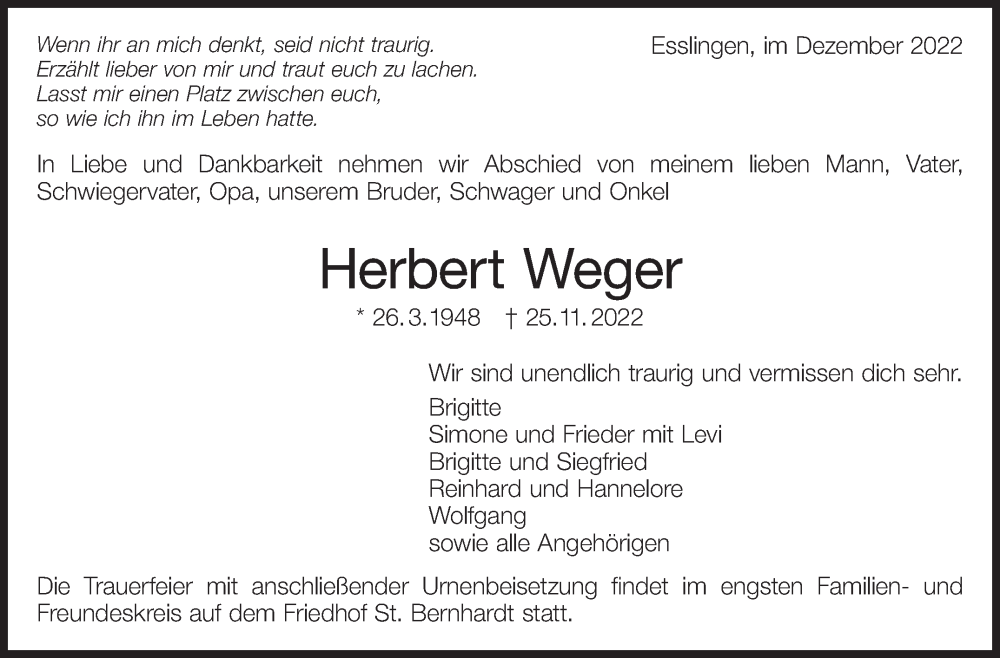 Wenn ihr an mich denkt, seid nicht traurig.
Erzählt lieber von mir und traut euch zu lachen.
Lasst mir einen Platz zwischen euch,
so wie ich ihn im Leben hatte.

Esslingen, im Dezember 2022

In Liebe und Dankbarkeit nehmen wir Abschied von meinem lieben Mann, Vater, Schwiegervater, Opa, unserem Bruder, Schwager und Onkel

Herbert Weger

* 26.3.1948 † 25.11.2022

Wir sind unendlich traurig und vermissen dich sehr.

Brigitte
Simone und Frieder mit Levi
Brigitte und Siegfried
Reinhard und Hannelore
Wolfgang
sowie alle Angehörigen

Die Trauerfeier mit anschließender Urnenbeisetzung findet im engsten Familien- und Freundeskreis auf dem Friedhof St. Bernhardt statt.